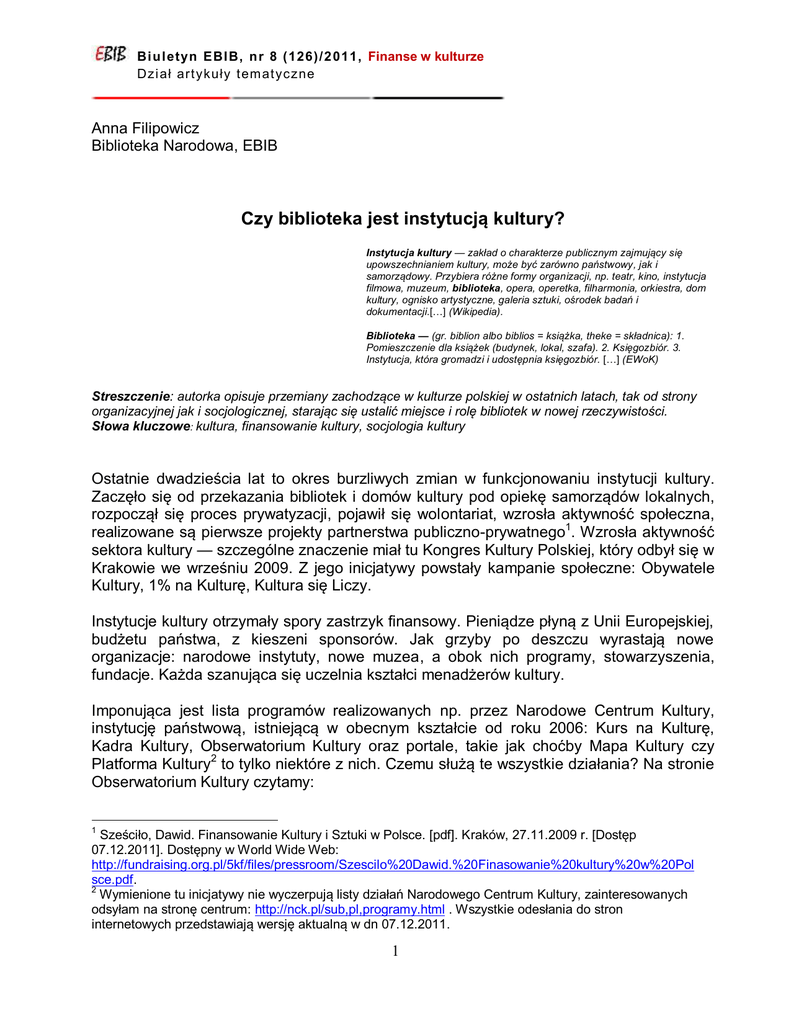 EBIB Biuletyn EBIB, nr 8 (126)/2011, Finanse w kulturze
Dział artykuły tematyczne

Anna Filipowicz
Biblioteka Narodowa, EBIB

Czy biblioteka jest instytucją kultury?

Instytucja kultury — zakład o charakterze publicznym zajmujący się upowszechnianiem kultury, może być zarówno państwowy, jak i samorządowy. Przybiera różne formy organizacji, np. teatr, kino, instytucja filmowa, muzeum, biblioteka, opera, operetka, filharmonia, orkiestra, dom kultury, ognisko artystyczne, galeria sztuki, ośrodek badań i dokumentacji.[…] (Wikipedia).

Biblioteka — (gr. biblion albo biblios = książka, theke = składnica): 1. Pomieszczenie dla książek (budynek, lokal, szafa). 2. Księgozbiór. 3. Instytucja, która gromadzi i udostępnia księgozbiór. […] (EWoK)

Streszczenie: autorka opisuje przemiany zachodzące w kulturze polskiej w ostatnich latach, tak od strony organizacyjnej jak i socjologicznej, starając się ustalić miejsce i rolę bibliotek w nowej rzeczywistości.
Słowa kluczowe: kultura, finansowanie kultury, socjologia kultury

Ostatnie dwadzieścia lat to okres burzliwych zmian w funkcjonowaniu instytucji kultury. Zaczęło się od przekazania bibliotek i domów kultury pod opiekę samorządów lokalnych, rozpoczął się proces prywatyzacji, pojawił się wolontariat, wzrosła aktywność społeczna, realizowane są pierwsze projekty partnerstwa publiczno-prywatnego$^1$. Wzrosła aktywność sektora kultury — szczególne znaczenie miał tu Kongres Kultury Polskiej, który odbył się w Krakowie we wrześniu 2009. Z jego inicjatywy powstały kampanie społeczne: Obywatele Kultury, 1% na Kulturę, Kultura się Liczy.

Instytucje kultury otrzymały spory zastrzyk finansowy. Pieniądze płyną z Unii Europejskiej, budżetu państwa, z kieszeni sponsorów. Jak grzyby po deszczu wyrastają nowe organizacje: narodowe instytuty, nowe muzea, a obok nich programy, stowarzyszenia, fundacje. Każda szanująca się uczelnia kształci menadżerów kultury.

Imponująca jest lista programów realizowanych np. przez Narodowe Centrum Kultury, instytucję państwową, istniejącą w obecnym kształcie od roku 2006: Kurs na Kulturę, Kadra Kultury, Obserwatorium Kultury oraz portale, takie jak choćby Mapa Kultury czy Platforma Kultury$^2$ to tylko niektóre z nich. Czemu służą te wszystkie działania? Na stronie Obserwatorium Kultury czytamy:

$^1$ Sześciło, Dawid. Finansowanie Kultury i Sztuki w Polsce. [pdf]. Kraków, 27.11.2009 r. [Dostęp 07.12.2011]. Dostępny w World Wide Web: http://fundraising.org.pl/5kf/files/pressroom/Szescilo%20Dawid.%20Finasowanie%20kultury%20w%20Polsce.pdf.
$^2$ Wymienione tu inicjatywy nie wyczerpują listy działań Narodowego Centrum Kultury, zainteresowanych odsyłam na stronę centrum: http://nck.pl/sub,pl,programy.html . Wszystkie odesłania do stron internetowych przedstawiają wersję aktualną w dn 07.12.2011.

1